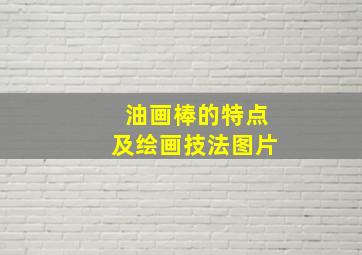 油画棒的特点
及绘画技法图片